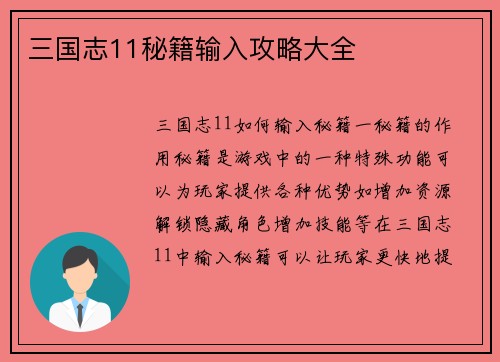 三国志11秘籍输入攻略大全

三国志11如何输入秘籍一秘籍的作用秘籍是游戏中的一种特殊功能可以为玩家提供各种优势如增加资源解锁隐藏角色增加技能等在三国志11中输入秘籍可以让玩家更快地提